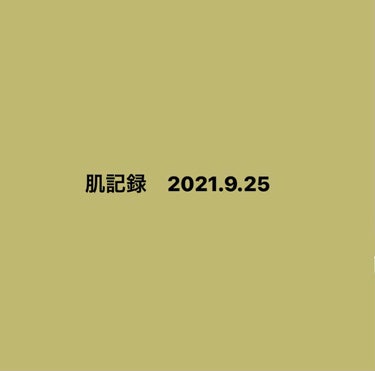 肌記録　2021.9.25